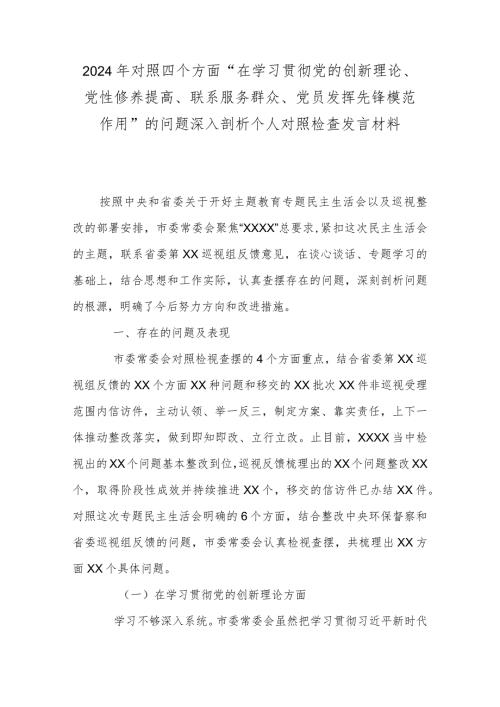 2024年对照四个方面“在学习贯彻党的创新理论、党性修养提高、联系服务群众、党员发挥先锋模范作用”的问题深入剖析个人对照检查发言材料

按照中央和省委关于开好主题教育专题民主生活会以及巡视整改的部署安排，市委常委会聚焦“XXXX”总要求，紧扣这次民主生活会的主题，联系省委第XX巡视组反馈意见，在谈心谈话、专题学习的基础上，结合思想和工作实际，认真查摆存在的问题，深刻剖析问题的根源，明确了今后努力方向和改进措施。

一、存在的问题及表现

市委常委会对照检视查摆的4个方面重点，结合省委第XX巡视组反馈的XX个方面XX种问题和移交的XX批次XX件非巡视受理范围内信访件，主动认领、举一反三，制定方案、靠实责任，上下一体推动整改落实，做到即知即改、立行立改。止目前，XXXX当中检视出的XX个问题基本整改到位，巡视反馈梳理出的XX个问题整改XX个，取得阶段性成效并持续推进XX个，移交的信访件已办结XX件。对照这次专题民主生活会明确的6个方面，结合整改中央环保督察和省委巡视组反馈的问题，市委常委会认真检视查摆，共梳理出XX方面XX个具体问题。

（一）在学习贯彻党的创新理论方面

学习不够深入系统。市委常委会虽然把学习贯彻习近平新时代